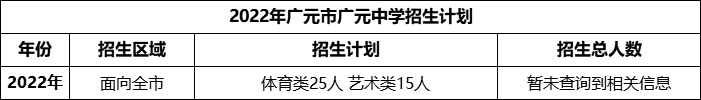 2022年广元市广元中学招生计划

| 年份 | 招生区域 | 招生计划 | 招生总人数 |
|---|---|---|---|
| 2022年 | 面向全市 | 体育类25人 艺术类15人 | 暂未查询到相关信息 |